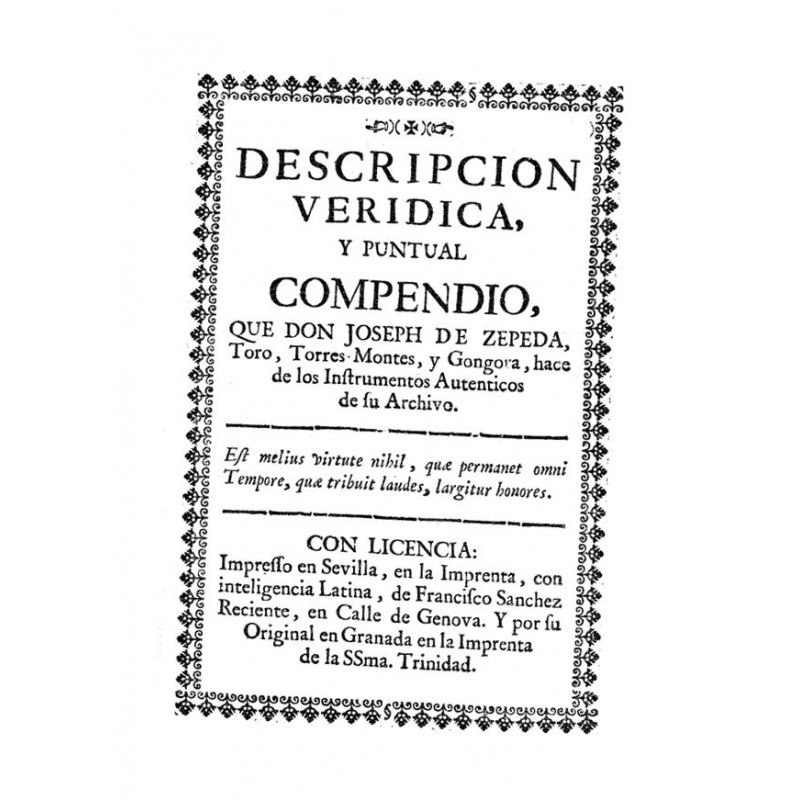 DESCRIPCION VERIDICA, Y PUNTUAL COMPENDIO, QUE DON JOSEPH DE ZEPEDA, Toro, Torres-Montes, y Gongora, hace de los Inſtrumentos Autenticos de ſu Archivo.

Eſt melius virtute nihil, quæ permanet omni Tempore, quæ tribuit laudes, largitur honores.

CON LICENCIA:
Impreſſo en Sevilla, en la Imprenta, con inteligencia Latina, de Franciſco Sanchez Reciente, en Calle de Genova. Y por ſu Original en Granada en la Imprenta de la SSma. Trinidad.